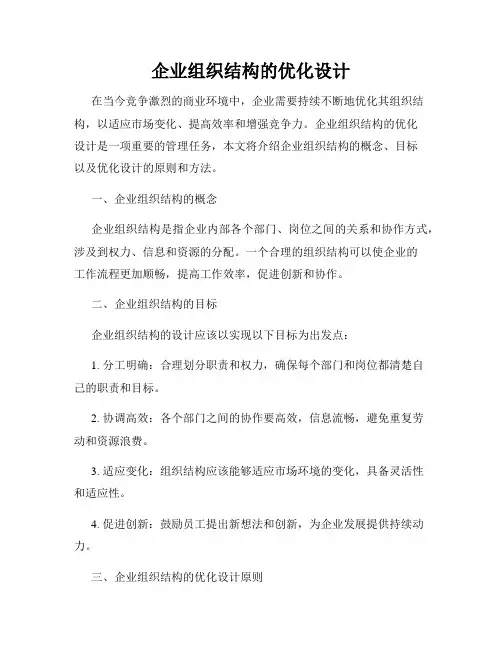 企业组织结构的优化设计

在当今竞争激烈的商业环境中，企业需要持续不断地优化其组织结构，以适应市场变化、提高效率和增强竞争力。企业组织结构的优化设计是一项重要的管理任务，本文将介绍企业组织结构的概念、目标以及优化设计的原则和方法。

一、企业组织结构的概念

企业组织结构是指企业内部各个部门、岗位之间的关系和协作方式，涉及到权力、信息和资源的分配。一个合理的组织结构可以使企业的工作流程更加顺畅，提高工作效率，促进创新和协作。

二、企业组织结构的目标

企业组织结构的设计应该以实现以下目标为出发点：

1. 分工明确：合理划分职责和权力，确保每个部门和岗位都清楚自己的职责和目标。

2. 协调高效：各个部门之间的协作要高效，信息流畅，避免重复劳动和资源浪费。

3. 适应变化：组织结构应该能够适应市场环境的变化，具备灵活性和适应性。

4. 促进创新：鼓励员工提出新想法和创新，为企业发展提供持续动力。

三、企业组织结构的优化设计原则